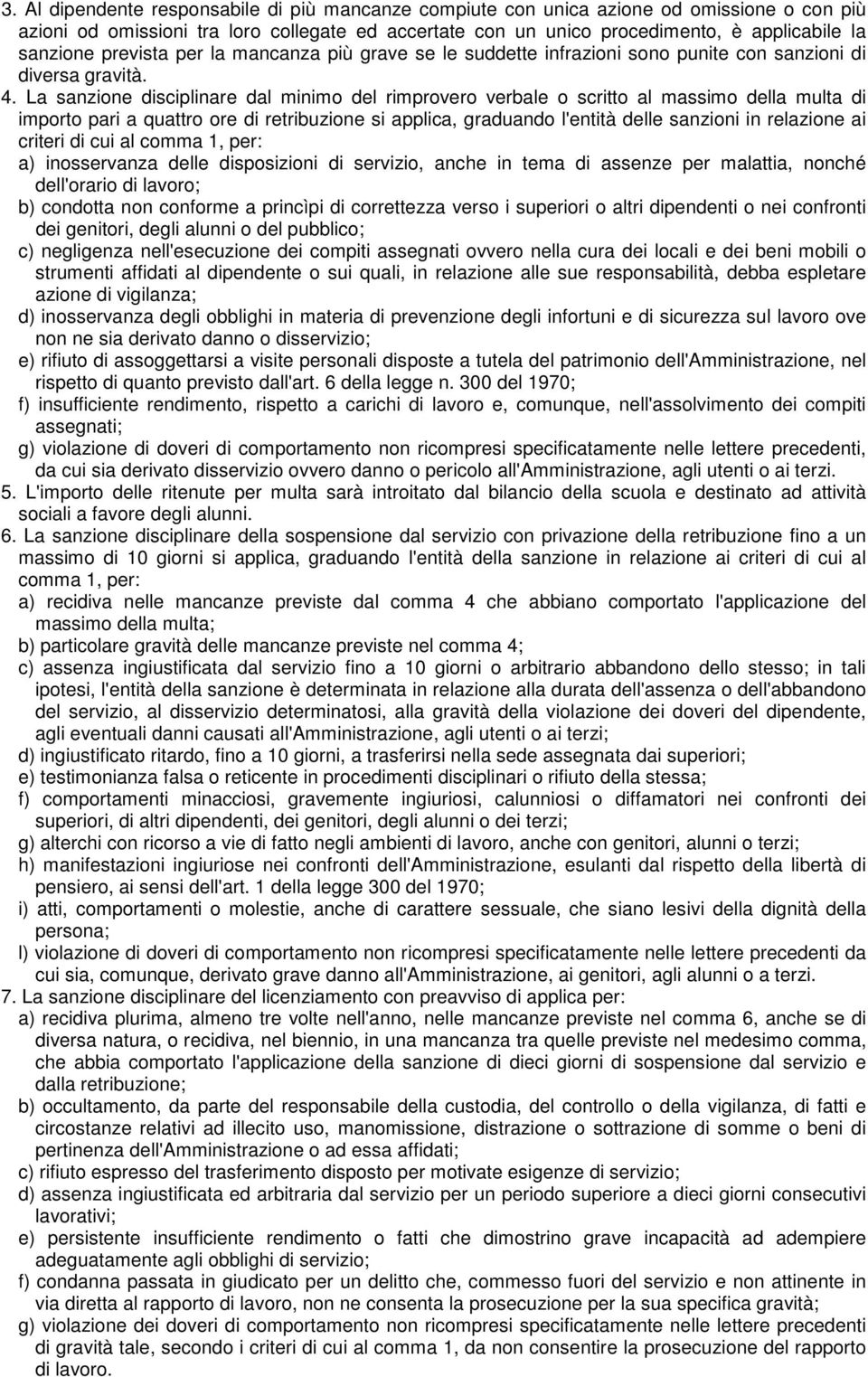 3. Al dipendente responsabile di più mancanze compiute con unica azione od omissione o con più azioni od omissioni tra loro collegate ed accertate con un unico procedimento, è applicabile la sanzione prevista per la mancanza più grave se le suddette infrazioni sono punite con sanzioni di diversa gravità.

4. La sanzione disciplinare dal minimo del rimprovero verbale o scritto al massimo della multa di importo pari a quattro ore di retribuzione si applica, graduando l'entità delle sanzioni in relazione ai criteri di cui al comma 1, per:

a) inosservanza delle disposizioni di servizio, anche in tema di assenze per malattia, nonché dell'orario di lavoro;

b) condotta non conforme a princìpi di correttezza verso i superiori o altri dipendenti o nei confronti dei genitori, degli alunni o del pubblico;

c) negligenza nell'esecuzione dei compiti assegnati ovvero nella cura dei locali e dei beni mobili o strumenti affidati al dipendente o sui quali, in relazione alle sue responsabilità, debba espletare azione di vigilanza;

d) inosservanza degli obblighi in materia di prevenzione degli infortuni e di sicurezza sul lavoro ove non ne sia derivato danno o disservizio;

e) rifiuto di assoggettarsi a visite personali disposte a tutela del patrimonio dell'Amministrazione, nel rispetto di quanto previsto dall'art. 6 della legge n. 300 del 1970;

f) insufficiente rendimento, rispetto a carichi di lavoro e, comunque, nell'assolvimento dei compiti assegnati;

g) violazione di doveri di comportamento non ricompresi specificatamente nelle lettere precedenti, da cui sia derivato disservizio ovvero danno o pericolo all'Amministrazione, agli utenti o ai terzi.

5. L'importo delle ritenute per multa sarà introitato dal bilancio della scuola e destinato ad attività sociali a favore degli alunni.

6. La sanzione disciplinare della sospensione dal servizio con privazione della retribuzione fino a un massimo di 10 giorni si applica, graduando l'entità della sanzione in relazione ai criteri di cui al comma 1, per:

a) recidiva nelle mancanze previste dal comma 4 che abbiano comportato l'applicazione del massimo della multa;

b) particolare gravità delle mancanze previste nel comma 4;

c) assenza ingiustificata dal servizio fino a 10 giorni o arbitrario abbandono dello stesso; in tali ipotesi, l'entità della sanzione è determinata in relazione alla durata dell'assenza o dell'abbandono del servizio, al disservizio determinatosi, alla gravità della violazione dei doveri del dipendente, agli eventuali danni causati all'Amministrazione, agli utenti o ai terzi;

d) ingiustificato ritardo, fino a 10 giorni, a trasferirsi nella sede assegnata dai superiori;

e) testimonianza falsa o reticente in procedimenti disciplinari o rifiuto della stessa;

f) comportamenti minacciosi, gravemente ingiuriosi, calunniosi o diffamatori nei confronti dei superiori, di altri dipendenti, dei genitori, degli alunni o dei terzi;

g) alterchi con ricorso a vie di fatto negli ambienti di lavoro, anche con genitori, alunni o terzi;

h) manifestazioni ingiuriose nei confronti dell'Amministrazione, esulanti dal rispetto della libertà di pensiero, ai sensi dell'art. 1 della legge 300 del 1970;

i) atti, comportamenti o molestie, anche di carattere sessuale, che siano lesivi della dignità della persona;

l) violazione di doveri di comportamento non ricompresi specificatamente nelle lettere precedenti da cui sia, comunque, derivato grave danno all'Amministrazione, ai genitori, agli alunni o a terzi.

7. La sanzione disciplinare del licenziamento con preavviso di applica per:

a) recidiva plurima, almeno tre volte nell'anno, nelle mancanze previste nel comma 6, anche se di diversa natura, o recidiva, nel biennio, in una mancanza tra quelle previste nel medesimo comma, che abbia comportato l'applicazione della sanzione di dieci giorni di sospensione dal servizio e dalla retribuzione;

b) occultamento, da parte del responsabile della custodia, del controllo o della vigilanza, di fatti e circostanze relativi ad illecito uso, manomissione, distrazione o sottrazione di somme o beni di pertinenza dell'Amministrazione o ad essa affidati;

c) rifiuto espresso del trasferimento disposto per motivate esigenze di servizio;

d) assenza ingiustificata ed arbitraria dal servizio per un periodo superiore a dieci giorni consecutivi lavorativi;

e) persistente insufficiente rendimento o fatti che dimostrino grave incapacità ad adempiere adeguatamente agli obblighi di servizio;

f) condanna passata in giudicato per un delitto che, commesso fuori del servizio e non attinente in via diretta al rapporto di lavoro, non ne consenta la prosecuzione per la sua specifica gravità;

g) violazione dei doveri di comportamento non ricompresi specificatamente nelle lettere precedenti di gravità tale, secondo i criteri di cui al comma 1, da non consentire la prosecuzione del rapporto di lavoro.